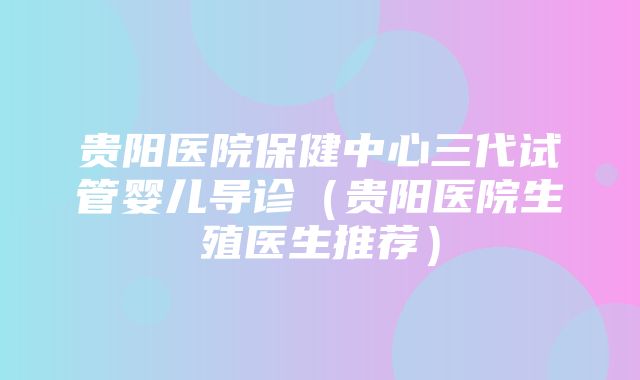 贵阳医院保健中心三代试管婴儿导诊（贵阳医院生殖医生推荐）